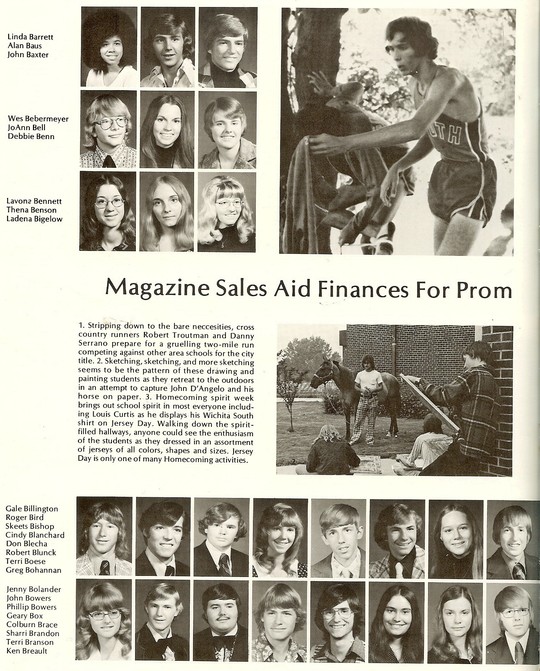 Linda Barrett
Alan Baus
John Baxter

Wes Bebermeyer
JoAnn Bell
Debbie Benn

Lavonz Bennett
Thena Benson
Ladena Bigelow

UTH

Magazine Sales Aid Finances For Prom

1. Stripping down to the bare neccesities, cross country runners Robert Troutman and Danny Serrano prepare for a gruelling two-mile run competing against other area schools for the city title. 2. Sketching, sketching, and more sketching seems to be the pattern of these drawing and painting students as they retreat to the outdoors in an attempt to capture John D'Angelo and his horse on paper. 3. Homecoming spirit week brings out school spirit in most everyone including Louis Curtis as he displays his Wichita South shirt on Jersey Day. Walking down the spirit-filled hallways, anyone could see the enthusiasm of the students as they dressed in an assortment of jerseys of all colors, shapes and sizes. Jersey Day is only one of many Homecoming activities.

Gale Billington
Roger Bird
Skeets Bishop
Cindy Blanchard
Don Blecha
Robert Blunck
Terri Boese
Greg Bohannan

Jenny Bolander
John Bowers
Phillip Bowers
Geary Box
Colburn Brace
Sharri Brandon
Terri Branson
Ken Breault